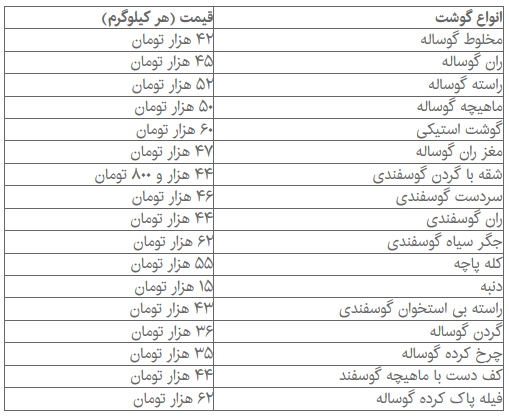 | انواع گوشت | قیمت (هر کیلوگرم) |
|---|---|
| مخلوط گوساله | ۴۲ هزار تومان |
| ران گوساله | ۴۵ هزار تومان |
| راسته گوساله | ۵۲ هزار تومان |
| ماهیچه گوساله | ۵۰ هزار تومان |
| گوشت استیکی | ۶۰ هزار تومان |
| مغز ران گوساله | ۴۷ هزار تومان |
| شقه با گردن گوسفندی | ۴۴ هزار و ۸۰۰ تومان |
| سردست گوسفندی | ۴۶ هزار تومان |
| ران گوسفندی | ۴۴ هزار تومان |
| جگر سیاه گوسفندی | ۶۲ هزار تومان |
| کله پاچه | ۵۵ هزار تومان |
| دنبه | ۱۵ هزار تومان |
| راسته بی استخوان گوسفندی | ۴۳ هزار تومان |
| گردن گوساله | ۳۶ هزار تومان |
| چرخ کرده گوساله | ۳۵ هزار تومان |
| کف دست با ماهیچه گوسفند | ۴۴ هزار تومان |
| فیله پاک کرده گوساله | ۶۲ هزار تومان |